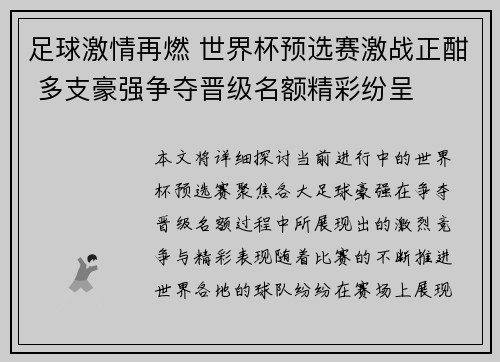 足球激情再燃 世界杯预选赛激战正酣 多支豪强争夺晋级名额精彩纷呈

本文将详细探讨当前进行中的世界杯预选赛聚焦各大足球豪强在争夺晋级名额过程中所展现出的激烈竞争与精彩表现随着比赛的不断推进世界各地的球队纷纷在赛场上展现